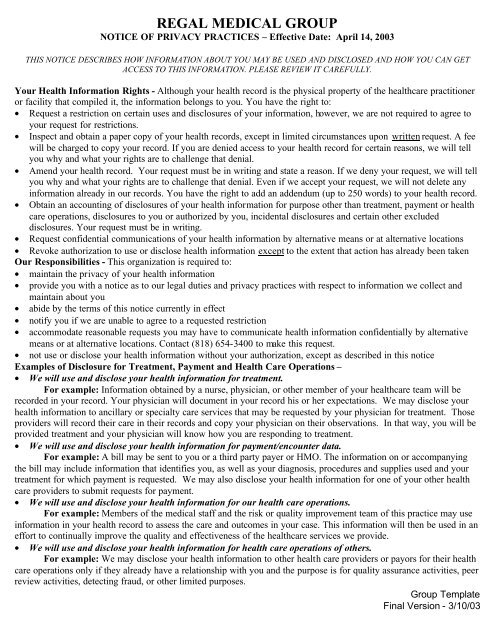 REGAL MEDICAL GROUP
NOTICE OF PRIVACY PRACTICES – Effective Date: April 14, 2003

THIS NOTICE DESCRIBES HOW INFORMATION ABOUT YOU MAY BE USED AND DISCLOSED AND HOW YOU CAN GET ACCESS TO THIS INFORMATION. PLEASE REVIEW IT CAREFULLY.

Your Health Information Rights - Although your health record is the physical property of the healthcare practitioner or facility that compiled it, the information belongs to you. You have the right to:
• Request a restriction on certain uses and disclosures of your information, however, we are not required to agree to your request for restrictions.
• Inspect and obtain a paper copy of your health records, except in limited circumstances upon written request. A fee will be charged to copy your record. If you are denied access to your health record for certain reasons, we will tell you why and what your rights are to challenge that denial.
• Amend your health record. Your request must be in writing and state a reason. If we deny your request, we will tell you why and what your rights are to challenge that denial. Even if we accept your request, we will not delete any information already in our records. You have the right to add an addendum (up to 250 words) to your health record.
• Obtain an accounting of disclosures of your health information for purpose other than treatment, payment or health care operations, disclosures to you or authorized by you, incidental disclosures and certain other excluded disclosures. Your request must be in writing.
• Request confidential communications of your health information by alternative means or at alternative locations
• Revoke authorization to use or disclose health information except to the extent that action has already been taken
Our Responsibilities - This organization is required to:
• maintain the privacy of your health information
• provide you with a notice as to our legal duties and privacy practices with respect to information we collect and maintain about you
• abide by the terms of this notice currently in effect
• notify you if we are unable to agree to a requested restriction
• accommodate reasonable requests you may have to communicate health information confidentially by alternative means or at alternative locations. Contact (818) 654-3400 to make this request.
• not use or disclose your health information without your authorization, except as described in this notice
Examples of Disclosure for Treatment, Payment and Health Care Operations –
• We will use and disclose your health information for treatment.
For example: Information obtained by a nurse, physician, or other member of your healthcare team will be recorded in your record. Your physician will document in your record his or her expectations. We may disclose your health information to ancillary or specialty care services that may be requested by your physician for treatment. Those providers will record their care in their records and copy your physician on their observations. In that way, you will be provided treatment and your physician will know how you are responding to treatment.
• We will use and disclose your health information for payment/encounter data.
For example: A bill may be sent to you or a third party payer or HMO. The information on or accompanying the bill may include information that identifies you, as well as your diagnosis, procedures and supplies used and your treatment for which payment is requested. We may also disclose your health information for one of your other health care providers to submit requests for payment.
• We will use and disclose your health information for our health care operations.
For example: Members of the medical staff and the risk or quality improvement team of this practice may use information in your health record to assess the care and outcomes in your case. This information will then be used in an effort to continually improve the quality and effectiveness of the healthcare services we provide.
• We will use and disclose your health information for health care operations of others.
For example: We may disclose your health information to other health care providers or payors for their health care operations only if they already have a relationship with you and the purpose is for quality assurance activities, peer review activities, detecting fraud, or other limited purposes.

Group Template
Final Version - 3/10/03